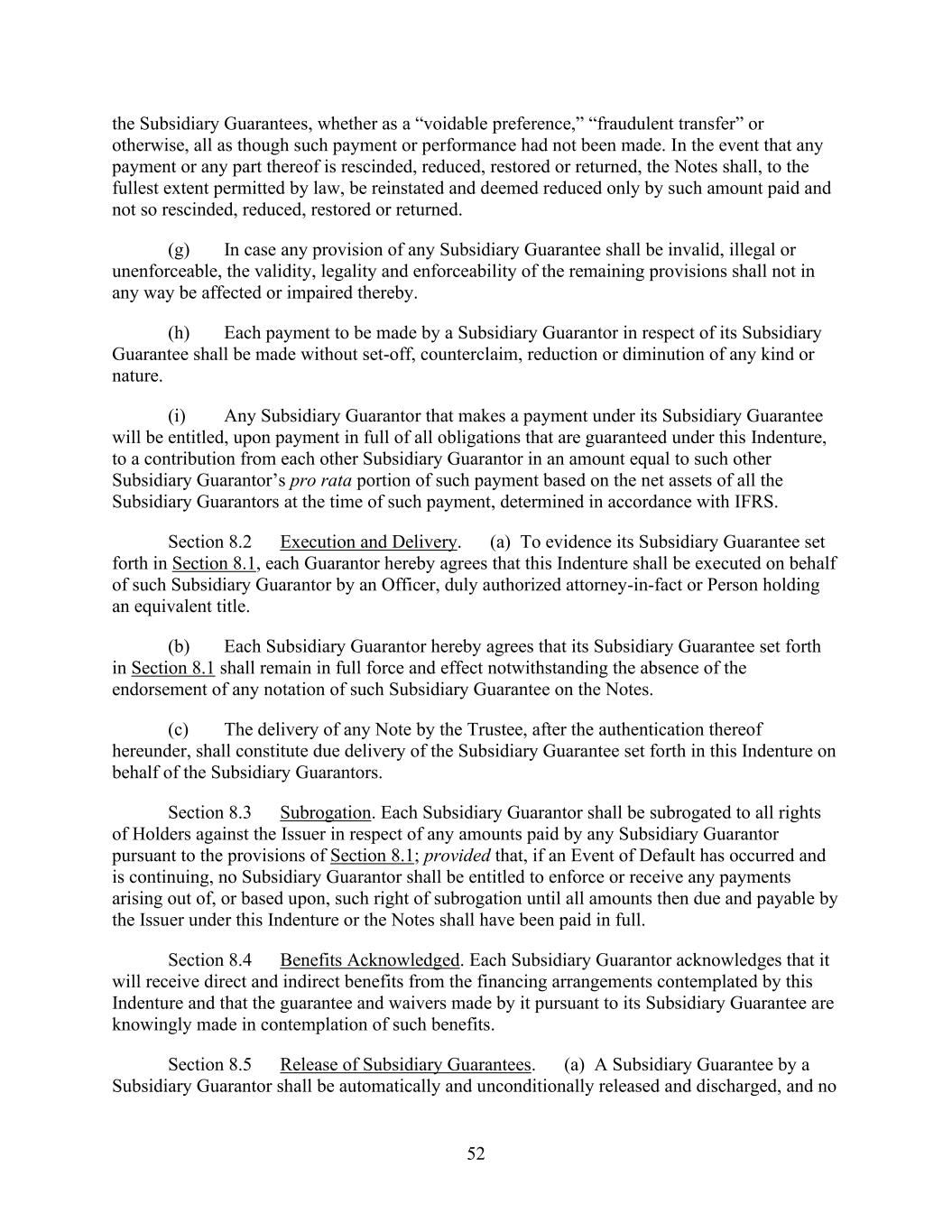 the Subsidiary Guarantees, whether as a “voidable preference,” “fraudulent transfer” or otherwise, all as though such payment or performance had not been made. In the event that any payment or any part thereof is rescinded, reduced, restored or returned, the Notes shall, to the fullest extent permitted by law, be reinstated and deemed reduced only by such amount paid and not so rescinded, reduced, restored or returned.

(g) In case any provision of any Subsidiary Guarantee shall be invalid, illegal or unenforceable, the validity, legality and enforceability of the remaining provisions shall not in any way be affected or impaired thereby.

(h) Each payment to be made by a Subsidiary Guarantor in respect of its Subsidiary Guarantee shall be made without set-off, counterclaim, reduction or diminution of any kind or nature.

(i) Any Subsidiary Guarantor that makes a payment under its Subsidiary Guarantee will be entitled, upon payment in full of all obligations that are guaranteed under this Indenture, to a contribution from each other Subsidiary Guarantor in an amount equal to such other Subsidiary Guarantor’s pro rata portion of such payment based on the net assets of all the Subsidiary Guarantors at the time of such payment, determined in accordance with IFRS.

Section 8.2 Execution and Delivery. (a) To evidence its Subsidiary Guarantee set forth in Section 8.1, each Guarantor hereby agrees that this Indenture shall be executed on behalf of such Subsidiary Guarantor by an Officer, duly authorized attorney-in-fact or Person holding an equivalent title.

(b) Each Subsidiary Guarantor hereby agrees that its Subsidiary Guarantee set forth in Section 8.1 shall remain in full force and effect notwithstanding the absence of the endorsement of any notation of such Subsidiary Guarantee on the Notes.

(c) The delivery of any Note by the Trustee, after the authentication thereof hereunder, shall constitute due delivery of the Subsidiary Guarantee set forth in this Indenture on behalf of the Subsidiary Guarantors.

Section 8.3 Subrogation. Each Subsidiary Guarantor shall be subrogated to all rights of Holders against the Issuer in respect of any amounts paid by any Subsidiary Guarantor pursuant to the provisions of Section 8.1; provided that, if an Event of Default has occurred and is continuing, no Subsidiary Guarantor shall be entitled to enforce or receive any payments arising out of, or based upon, such right of subrogation until all amounts then due and payable by the Issuer under this Indenture or the Notes shall have been paid in full.

Section 8.4 Benefits Acknowledged. Each Subsidiary Guarantor acknowledges that it will receive direct and indirect benefits from the financing arrangements contemplated by this Indenture and that the guarantee and waivers made by it pursuant to its Subsidiary Guarantee are knowingly made in contemplation of such benefits.

Section 8.5 Release of Subsidiary Guarantees. (a) A Subsidiary Guarantee by a Subsidiary Guarantor shall be automatically and unconditionally released and discharged, and no

52